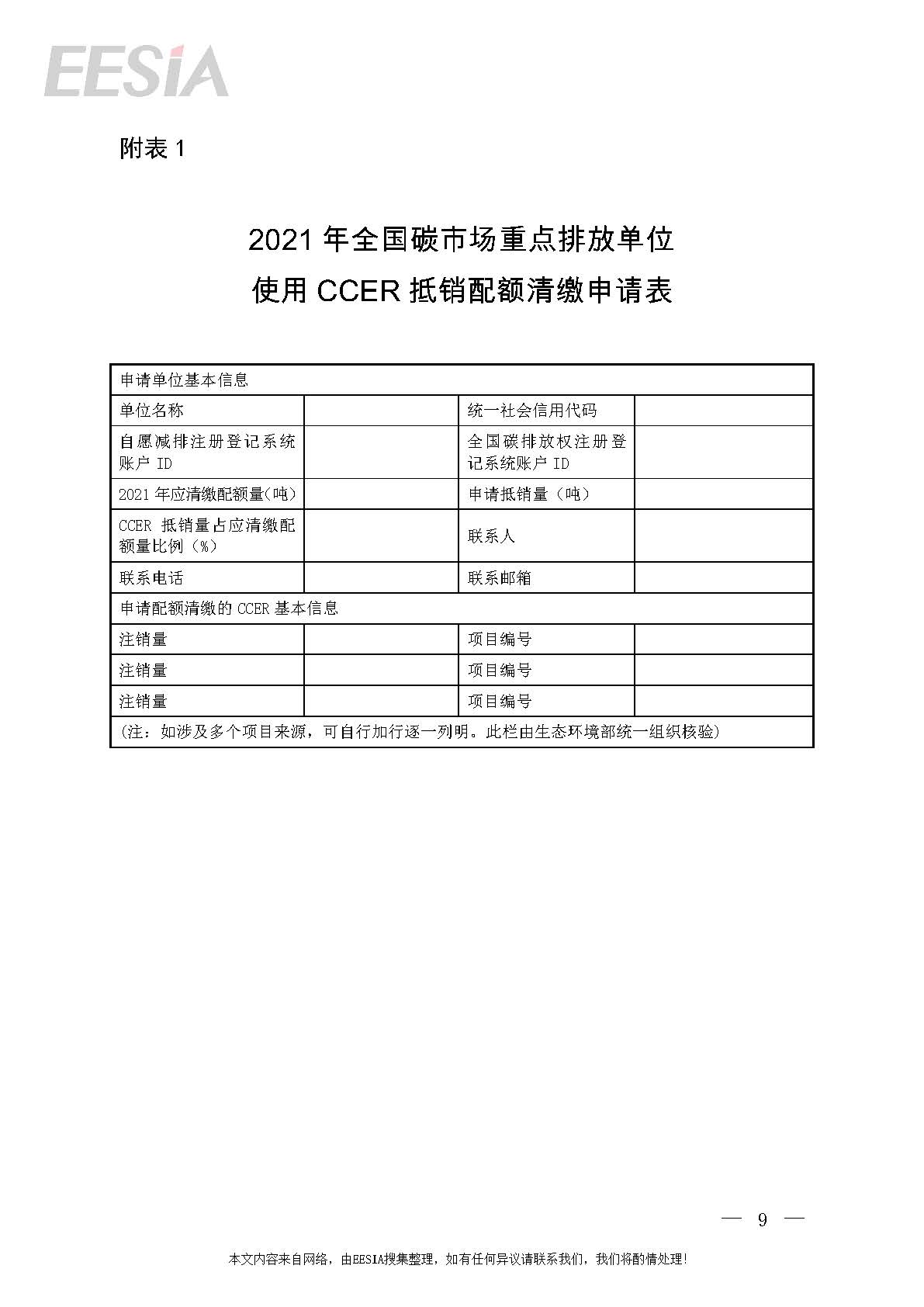 EESIA

附表 1

2021 年全国碳市场重点排放单位
使用 CCER 抵销配额清缴申请表

| 申请单位基本信息 | | | |
|---|---|---|---|
| 单位名称 | | 统一社会信用代码 | |
| 自愿减排注册登记系统账户 ID | | 全国碳排放权注册登记系统账户 ID | |
| 2021 年应清缴配额量(吨) | | 申请抵销量（吨） | |
| CCER 抵销量占应清缴配额量比例（%） | | 联系人 | |
| 联系电话 | | 联系邮箱 | |
| 申请配额清缴的 CCER 基本信息 | | | |
| 注销量 | | 项目编号 | |
| 注销量 | | 项目编号 | |
| 注销量 | | 项目编号 | |
| (注：如涉及多个项目来源，可自行加行逐一列明。此栏由生态环境部统一组织核验) | | | |

— 9 —

本文内容来自网络，由EESIA搜集整理，如有任何异议请联系我们，我们将酌情处理！